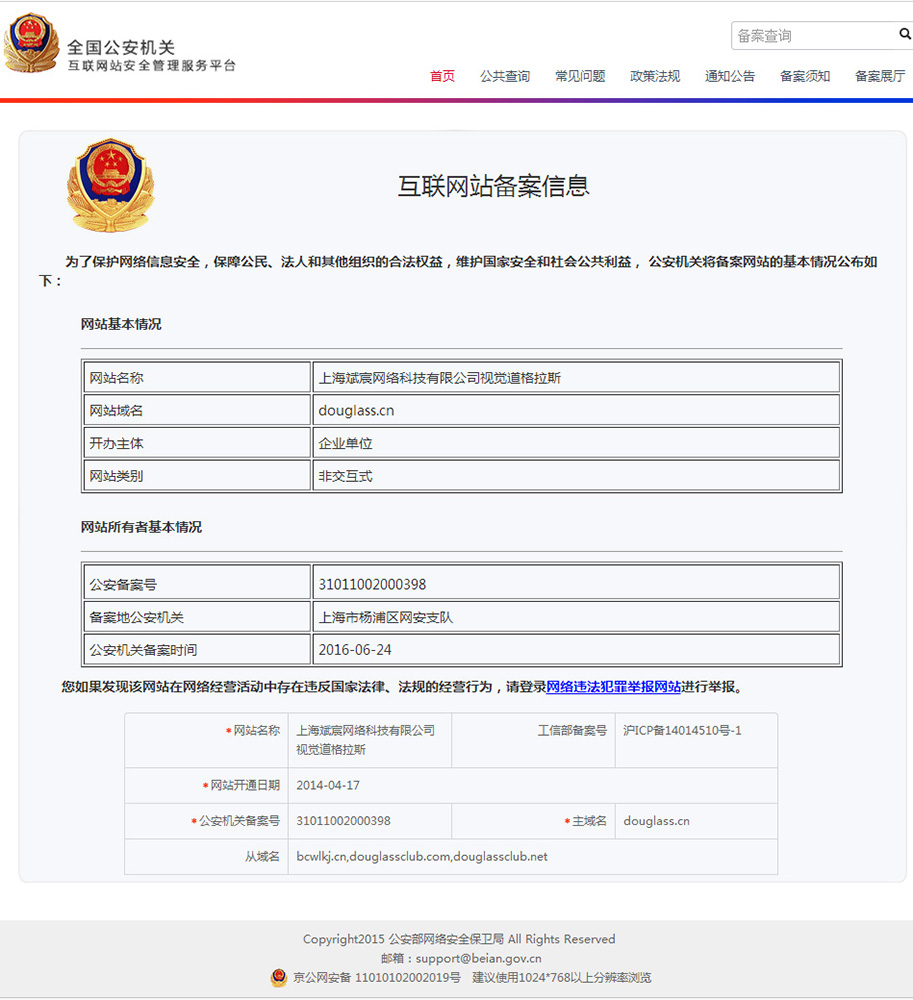 全国公安机关
互联网站安全管理服务平台

备案查询

首页 公共查询 常见问题 政策法规 通知公告 备案须知 备案展厅

互联网站备案信息

为了保护网络信息安全，保障公民、法人和其他组织的合法权益，维护国家安全和社会公共利益， 公安机关将备案网站的基本情况公布如下：

网站基本情况

| 网站名称 | 上海斌宸网络科技有限公司视觉道格拉斯 |
|---|---|
| 网站域名 | douglass.cn |
| 开办主体 | 企业单位 |
| 网站类别 | 非交互式 |

网站所有者基本情况

| 公安备案号 | 31011002000398 |
|---|---|
| 备案地公安机关 | 上海市杨浦区网安支队 |
| 公安机关备案时间 | 2016-06-24 |

您如果发现该网站在网络经营活动中存在违反国家法律、法规的经营行为，请登录网络违法犯罪举报网站进行举报。

| *网站名称 | 上海斌宸网络科技有限公司视觉道格拉斯 | 工信部备案号 | 沪ICP备14014510号-1 |
|---|---|---|---|
| *网站开通日期 | 2014-04-17 | | |
| *公安机关备案号 | 31011002000398 | *主域名 | douglass.cn |
| 从域名 | bcwlkj.cn,douglassclub.com,douglassclub.net | | |

Copyright2015 公安部网络安全保卫局 All Rights Reserved
邮箱：support@beian.gov.cn
京公网安备 11010102002019号 建议使用1024*768以上分辨率浏览